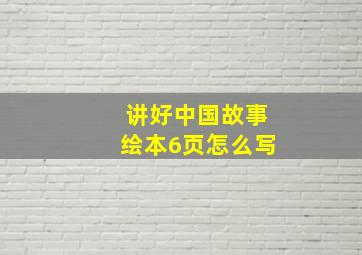 讲好中国故事
绘本6页怎么写